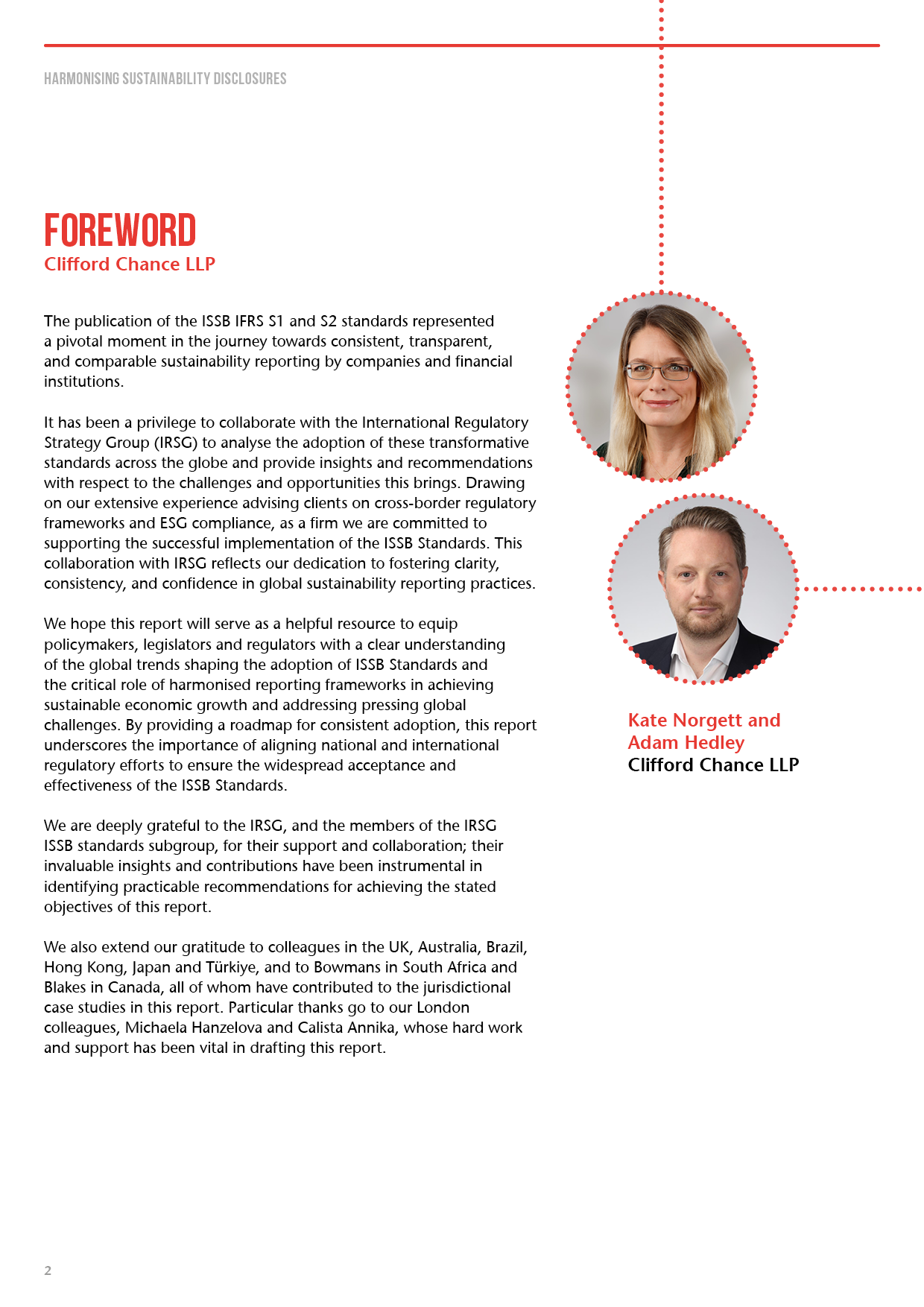 HARMONISING SUSTAINABILITY DISCLOSURES

FOREWORD
Clifford Chance LLP

The publication of the ISSB IFRS S1 and S2 standards represented a pivotal moment in the journey towards consistent, transparent, and comparable sustainability reporting by companies and financial institutions.

It has been a privilege to collaborate with the International Regulatory Strategy Group (IRSG) to analyse the adoption of these transformative standards across the globe and provide insights and recommendations with respect to the challenges and opportunities this brings. Drawing on our extensive experience advising clients on cross-border regulatory frameworks and ESG compliance, as a firm we are committed to supporting the successful implementation of the ISSB Standards. This collaboration with IRSG reflects our dedication to fostering clarity, consistency, and confidence in global sustainability reporting practices.

We hope this report will serve as a helpful resource to equip policymakers, legislators and regulators with a clear understanding of the global trends shaping the adoption of ISSB Standards and the critical role of harmonised reporting frameworks in achieving sustainable economic growth and addressing pressing global challenges. By providing a roadmap for consistent adoption, this report underscores the importance of aligning national and international regulatory efforts to ensure the widespread acceptance and effectiveness of the ISSB Standards.

We are deeply grateful to the IRSG, and the members of the IRSG ISSB standards subgroup, for their support and collaboration; their invaluable insights and contributions have been instrumental in identifying practicable recommendations for achieving the stated objectives of this report.

We also extend our gratitude to colleagues in the UK, Australia, Brazil, Hong Kong, Japan and Türkiye, and to Bowmans in South Africa and Blakes in Canada, all of whom have contributed to the jurisdictional case studies in this report. Particular thanks go to our London colleagues, Michaela Hanzelova and Calista Annika, whose hard work and support has been vital in drafting this report.

Kate Norgett and Adam Hedley
Clifford Chance LLP

2